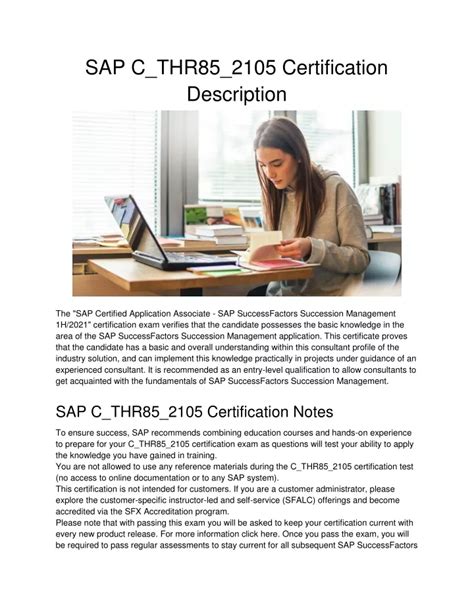 SAP C_THR85_2105 Certification Description

The "SAP Certified Application Associate - SAP SuccessFactors Succession Management 1H/2021" certification exam verifies that the candidate possesses the basic knowledge in the area of the SAP SuccessFactors Succession Management application. This certificate proves that the candidate has a basic and overall understanding within this consultant profile of the industry solution, and can implement this knowledge practically in projects under guidance of an experienced consultant. It is recommended as an entry-level qualification to allow consultants to get acquainted with the fundamentals of SAP SuccessFactors Succession Management.

SAP C_THR85_2105 Certification Notes

To ensure success, SAP recommends combining education courses and hands-on experience to prepare for your C_THR85_2105 certification exam as questions will test your ability to apply the knowledge you have gained in training.
You are not allowed to use any reference materials during the C_THR85_2105 certification test (no access to online documentation or to any SAP system).
This certification is not intended for customers. If you are a customer administrator, please explore the customer-specific instructor-led and self-service (SFALC) offerings and become accredited via the SFX Accreditation program.
Please note that with passing this exam you will be asked to keep your certification current with every new product release. For more information click here. Once you pass the exam, you will be required to pass regular assessments to stay current for all subsequent SAP SuccessFactors